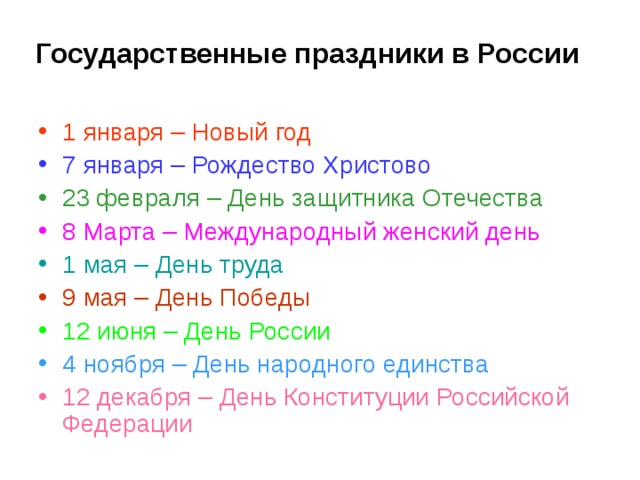 Государственные праздники в России

• 1 января – Новый год
• 7 января – Рождество Христово
• 23 февраля – День защитника Отечества
• 8 Марта – Международный женский день
• 1 мая – День труда
• 9 мая – День Победы
• 12 июня – День России
• 4 ноября – День народного единства
• 12 декабря – День Конституции Российской Федерации